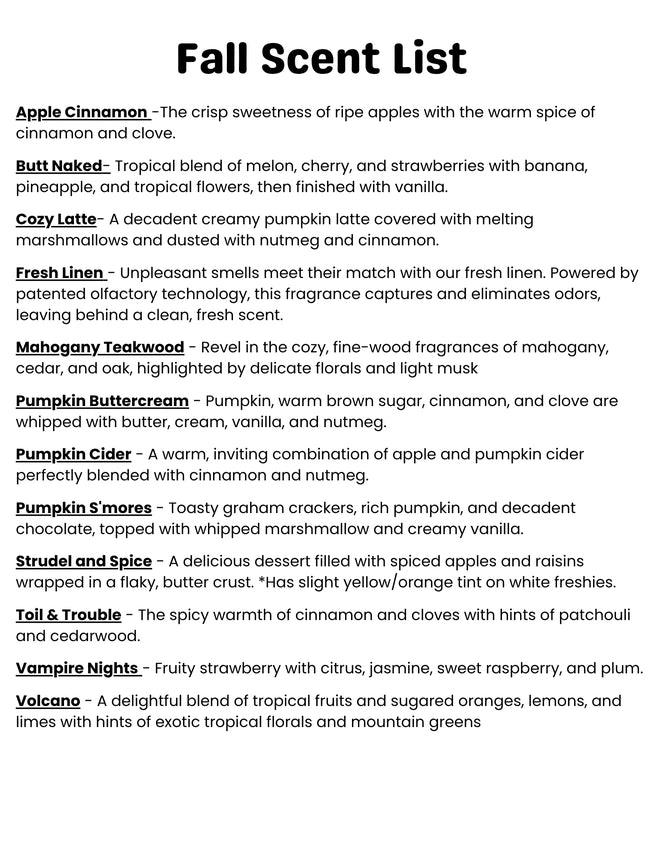 Fall Scent List

Apple Cinnamon -The crisp sweetness of ripe apples with the warm spice of cinnamon and clove.

Butt Naked- Tropical blend of melon, cherry, and strawberries with banana, pineapple, and tropical flowers, then finished with vanilla.

Cozy Latte- A decadent creamy pumpkin latte covered with melting marshmallows and dusted with nutmeg and cinnamon.

Fresh Linen - Unpleasant smells meet their match with our fresh linen. Powered by patented olfactory technology, this fragrance captures and eliminates odors, leaving behind a clean, fresh scent.

Mahogany Teakwood - Revel in the cozy, fine-wood fragrances of mahogany, cedar, and oak, highlighted by delicate florals and light musk

Pumpkin Buttercream - Pumpkin, warm brown sugar, cinnamon, and clove are whipped with butter, cream, vanilla, and nutmeg.

Pumpkin Cider - A warm, inviting combination of apple and pumpkin cider perfectly blended with cinnamon and nutmeg.

Pumpkin S'mores - Toasty graham crackers, rich pumpkin, and decadent chocolate, topped with whipped marshmallow and creamy vanilla.

Strudel and Spice - A delicious dessert filled with spiced apples and raisins wrapped in a flaky, butter crust. *Has slight yellow/orange tint on white freshies.

Toil & Trouble - The spicy warmth of cinnamon and cloves with hints of patchouli and cedarwood.

Vampire Nights - Fruity strawberry with citrus, jasmine, sweet raspberry, and plum.

Volcano - A delightful blend of tropical fruits and sugared oranges, lemons, and limes with hints of exotic tropical florals and mountain greens